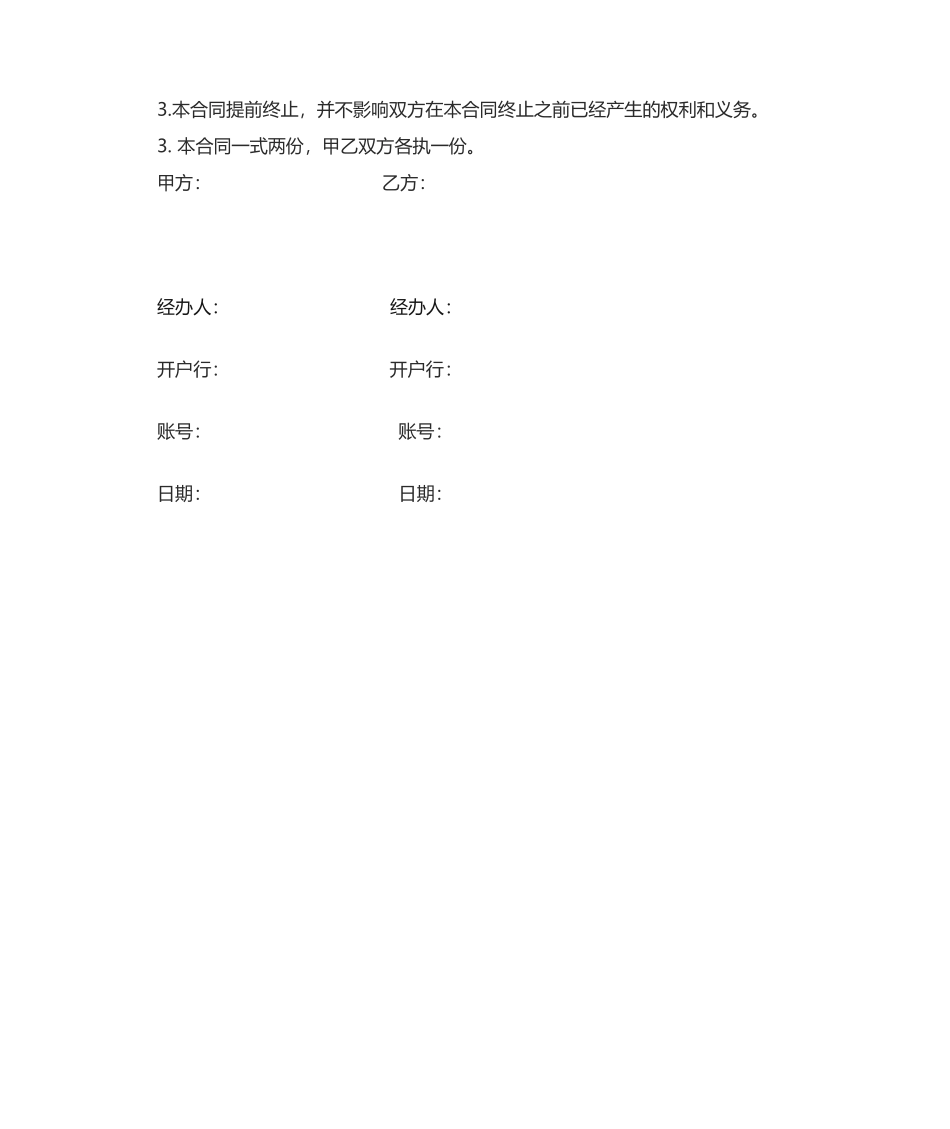 3.本合同提前终止，并不影响双方在本合同终止之前已经产生的权利和义务。

3. 本合同一式两份，甲乙双方各执一份。

甲方：　　乙方：

经办人：　　经办人：

开户行：　　开户行：

账号：　　账号：

日期：　　日期：